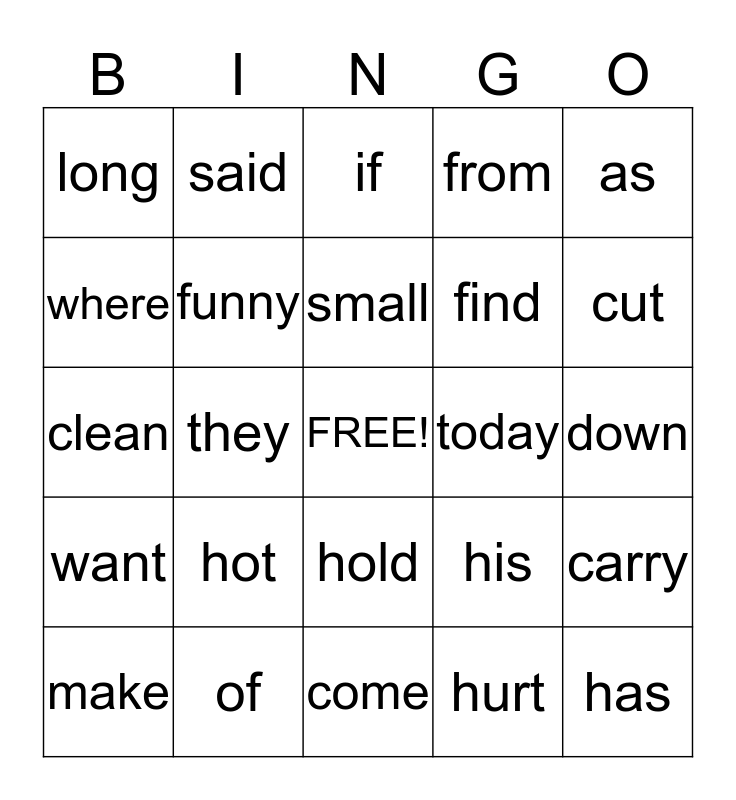 | B | I | N | G | O |
|---|---|---|---|---|
| long | said | if | from | as |
| where | funny | small | find | cut |
| clean | they | FREE! | today | down |
| want | hot | hold | his | carry |
| make | of | come | hurt | has |